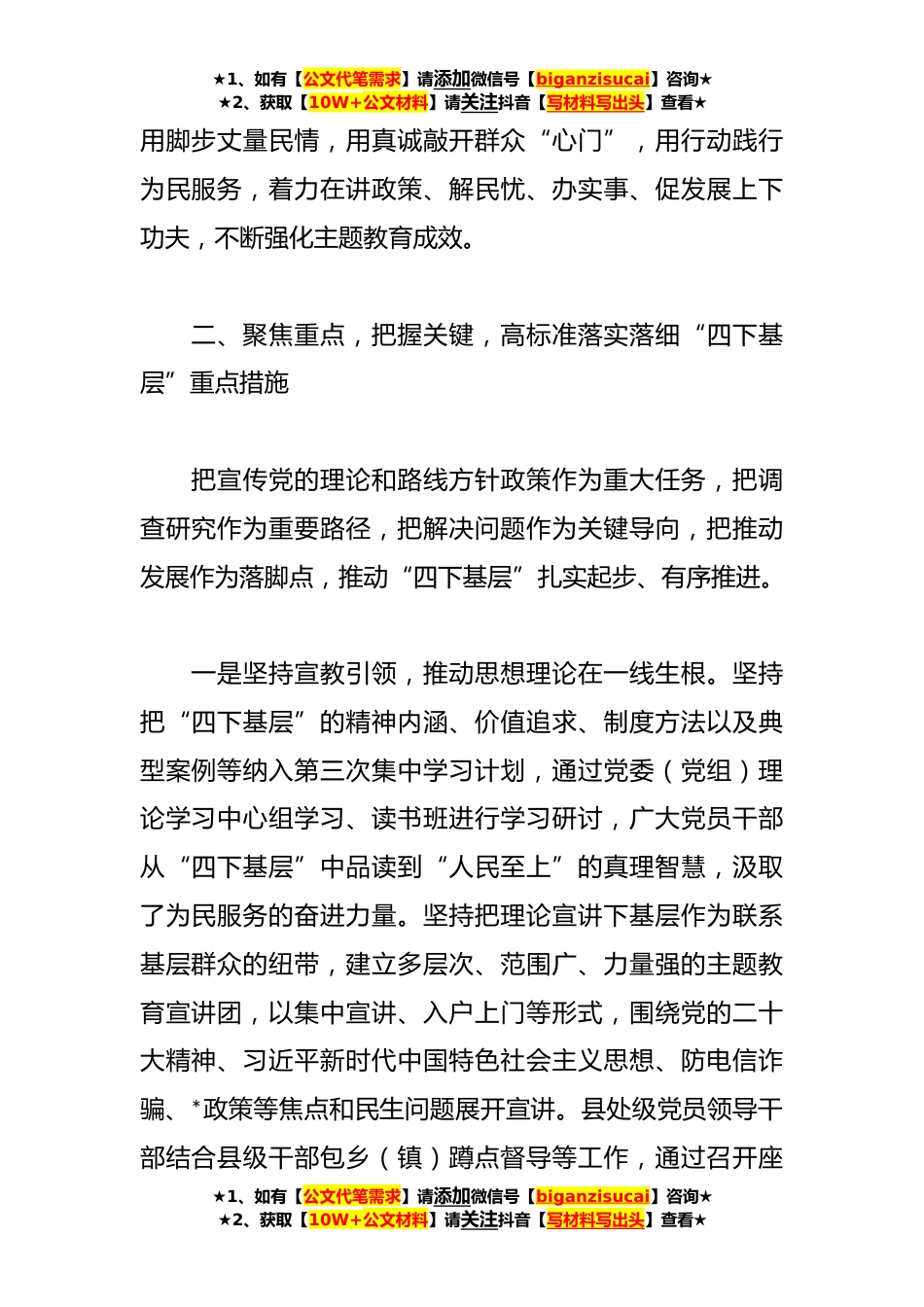 ★1、如有【公文代笔需求】请添加微信号【biganzisucai】咨询★
★2、获取【10W+公文材料】请关注抖音【写材料写出头】查看★

用脚步丈量民情，用真诚敲开群众“心门”，用行动践行为民服务，着力在讲政策、解民忧、办实事、促发展上下功夫，不断强化主题教育成效。

二、聚焦重点，把握关键，高标准落实落细“四下基层”重点措施

把宣传党的理论和路线方针政策作为重大任务，把调查研究作为重要路径，把解决问题作为关键导向，把推动发展作为落脚点，推动“四下基层”扎实起步、有序推进。

一是坚持宣教引领，推动思想理论在一线生根。坚持把“四下基层”的精神内涵、价值追求、制度方法以及典型案例等纳入第三次集中学习计划，通过党委（党组）理论学习中心组学习、读书班进行学习研讨，广大党员干部从“四下基层”中品读到“人民至上”的真理智慧，汲取了为民服务的奋进力量。坚持把理论宣讲下基层作为联系基层群众的纽带，建立多层次、范围广、力量强的主题教育宣讲团，以集中宣讲、入户上门等形式，围绕党的二十大精神、习近平新时代中国特色社会主义思想、防电信诈骗、*政策等焦点和民生问题展开宣讲。县处级党员领导干部结合县级干部包乡（镇）蹲点督导等工作，通过召开座

★1、如有【公文代笔需求】请添加微信号【biganzisucai】咨询★
★2、获取【10W+公文材料】请关注抖音【写材料写出头】查看★